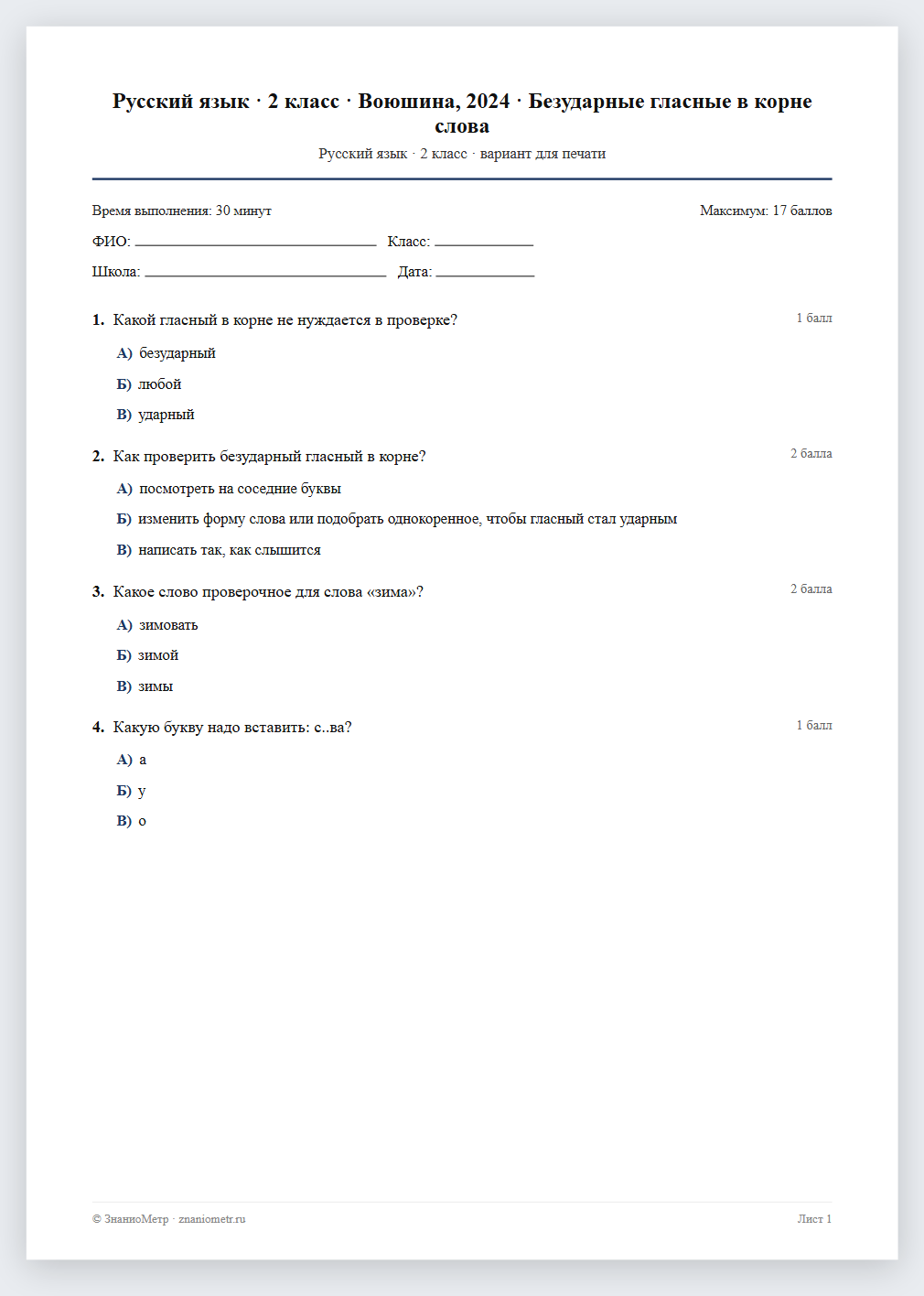 Русский язык · 2 класс · Воюшина, 2024 · Безударные гласные в корне слова

Русский язык · 2 класс · вариант для печати

Время выполнения: 30 минут

Максимум: 17 баллов

ФИО: ____ Класс: ____

Школа: ____ Дата: ____

1. Какой гласный в корне не нуждается в проверке?

1 балл

А) безударный

Б) любой

В) ударный

2. Как проверить безударный гласный в корне?

2 балла

А) посмотреть на соседние буквы

Б) изменить форму слова или подобрать однокоренное, чтобы гласный стал ударным

В) написать так, как слышится

3. Какое слово проверочное для слова «зима»?

2 балла

А) зимовать

Б) зимой

В) зимы

4. Какую букву надо вставить: с..ва?

1 балл

А) а

Б) у

В) о

© ЗнаниоМетр · znaniometr.ru

Лист 1